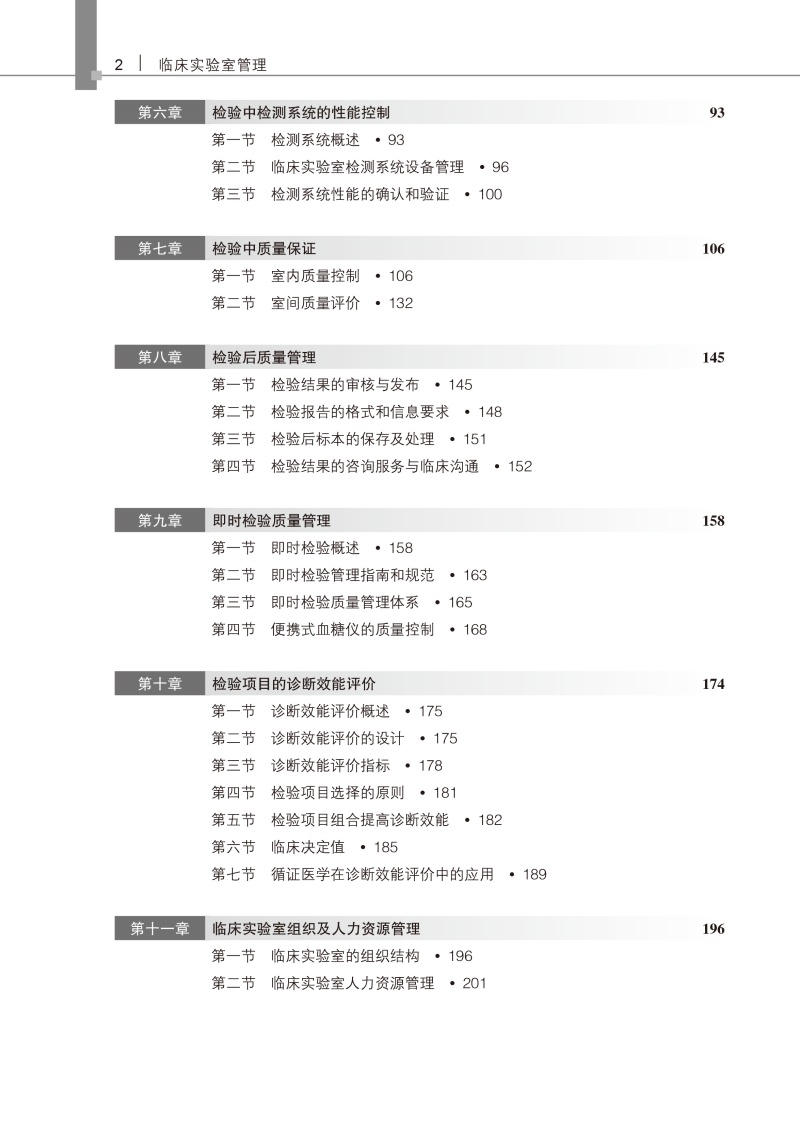 2 | 临床实验室管理

第六章 检验中检测系统的性能控制 93

第一节 检测系统概述 • 93
第二节 临床实验室检测系统设备管理 • 96
第三节 检测系统性能的确认和验证 • 100

第七章 检验中质量保证 106

第一节 室内质量控制 • 106
第二节 室间质量评价 • 132

第八章 检验后质量管理 145

第一节 检验结果的审核与发布 • 145
第二节 检验报告的格式和信息要求 • 148
第三节 检验后标本的保存及处理 • 151
第四节 检验结果的咨询服务与临床沟通 • 152

第九章 即时检验质量管理 158

第一节 即时检验概述 • 158
第二节 即时检验管理指南和规范 • 163
第三节 即时检验质量管理体系 • 165
第四节 便携式血糖仪的质量控制 • 168

第十章 检验项目的诊断效能评价 174

第一节 诊断效能评价概述 • 175
第二节 诊断效能评价的设计 • 175
第三节 诊断效能评价指标 • 178
第四节 检验项目选择的原则 • 181
第五节 检验项目组合提高诊断效能 • 182
第六节 临床决定值 • 185
第七节 循证医学在诊断效能评价中的应用 • 189

第十一章 临床实验室组织及人力资源管理 196

第一节 临床实验室的组织结构 • 196
第二节 临床实验室人力资源管理 • 201